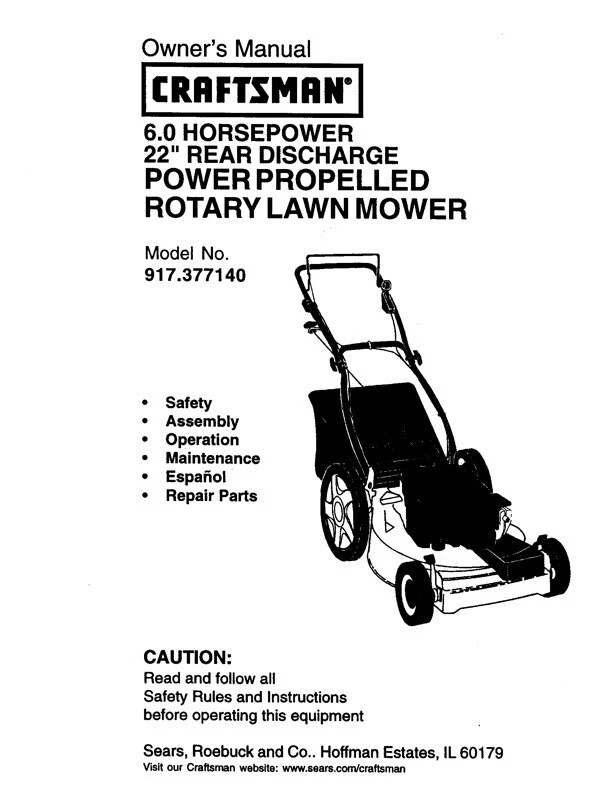 Owner's Manual

CRAFTSMAN®

6.0 HORSEPOWER
22" REAR DISCHARGE
POWER PROPELLED
ROTARY LAWN MOWER

Model No.
917.377140

• Safety
• Assembly
• Operation
• Maintenance
• Español
• Repair Parts

CAUTION:
Read and follow all Safety Rules and Instructions before operating this equipment

Sears, Roebuck and Co.. Hoffman Estates, IL 60179
Visit our Craftsman website: www.sears.com/craftsman